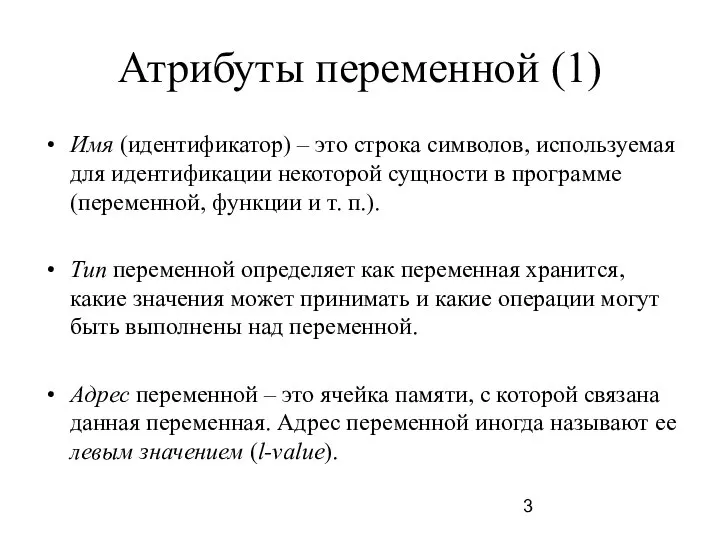 Атрибуты переменной (1)

• Имя (идентификатор) – это строка символов, используемая для идентификации некоторой сущности в программе (переменной, функции и т. п.).

• Тип переменной определяет как переменная хранится, какие значения может принимать и какие операции могут быть выполнены над переменной.

• Адрес переменной – это ячейка памяти, с которой связана данная переменная. Адрес переменной иногда называют ее левым значением (l-value).

3